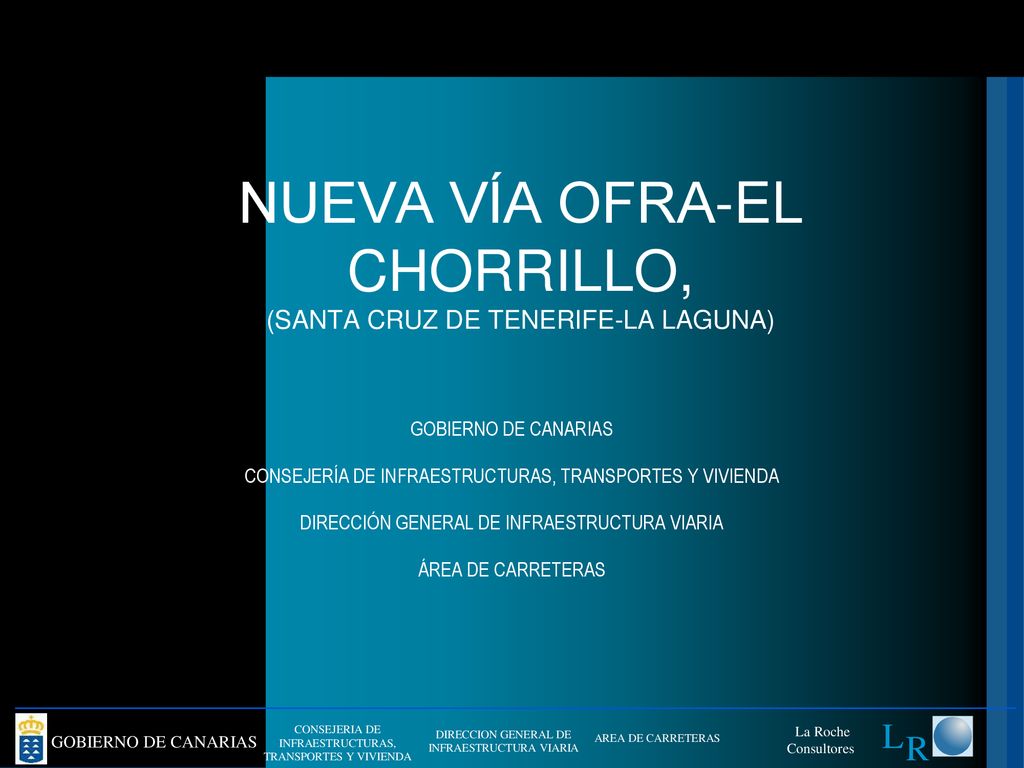 NUEVA VÍA OFRA-EL CHORRILLO,
(SANTA CRUZ DE TENERIFE-LA LAGUNA)

GOBIERNO DE CANARIAS

CONSEJERÍA DE INFRAESTRUCTURAS, TRANSPORTES Y VIVIENDA

DIRECCIÓN GENERAL DE INFRAESTRUCTURA VIARIA

ÁREA DE CARRETERAS

GOBIERNO DE CANARIAS

CONSEJERIA DE INFRAESTRUCTURAS, TRANSPORTES Y VIVIENDA

DIRECCION GENERAL DE INFRAESTRUCTURA VIARIA

AREA DE CARRETERAS

La Roche Consultores

LR